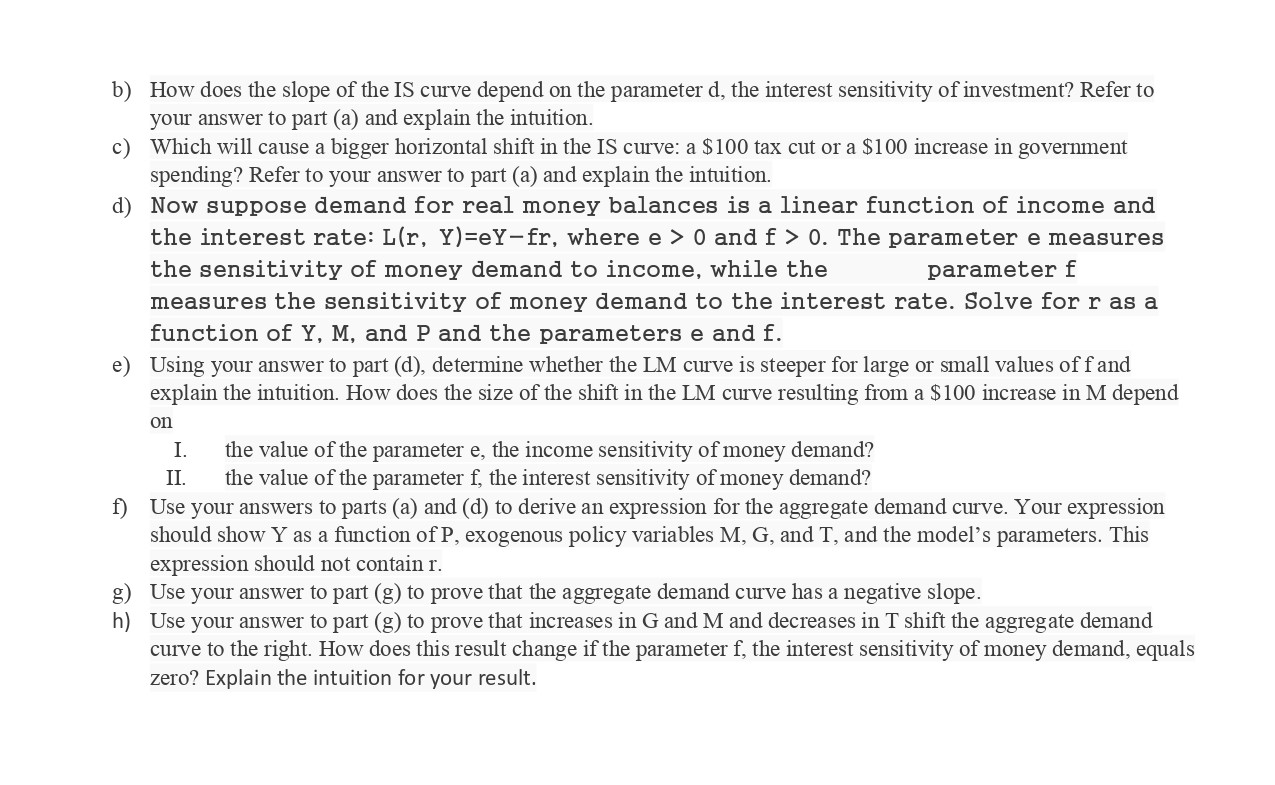 b) How does the slope of the IS curve depend on the parameter d, the interest sensitivity of investment? Refer to your answer to part (a) and explain the intuition.
c) Which will cause a bigger horizontal shift in the IS curve: a \$100 tax cut or a \$100 increase in government spending? Refer to your answer to part (a) and explain the intuition.
d) Now suppose demand for real money balances is a linear function of income and the interest rate: L(r, Y)=eY−fr, where e > 0 and f > 0. The parameter e measures the sensitivity of money demand to income, while the parameter f measures the sensitivity of money demand to the interest rate. Solve for r as a function of Y, M, and P and the parameters e and f.
e) Using your answer to part (d), determine whether the LM curve is steeper for large or small values of f and explain the intuition. How does the size of the shift in the LM curve resulting from a \$100 increase in M depend on
I. the value of the parameter e, the income sensitivity of money demand?
II. the value of the parameter f, the interest sensitivity of money demand?
f) Use your answers to parts (a) and (d) to derive an expression for the aggregate demand curve. Your expression should show Y as a function of P, exogenous policy variables M, G, and T, and the model's parameters. This expression should not contain r.
g) Use your answer to part (g) to prove that the aggregate demand curve has a negative slope.
h) Use your answer to part (g) to prove that increases in G and M and decreases in T shift the aggregate demand curve to the right. How does this result change if the parameter f, the interest sensitivity of money demand, equals zero? Explain the intuition for your result.